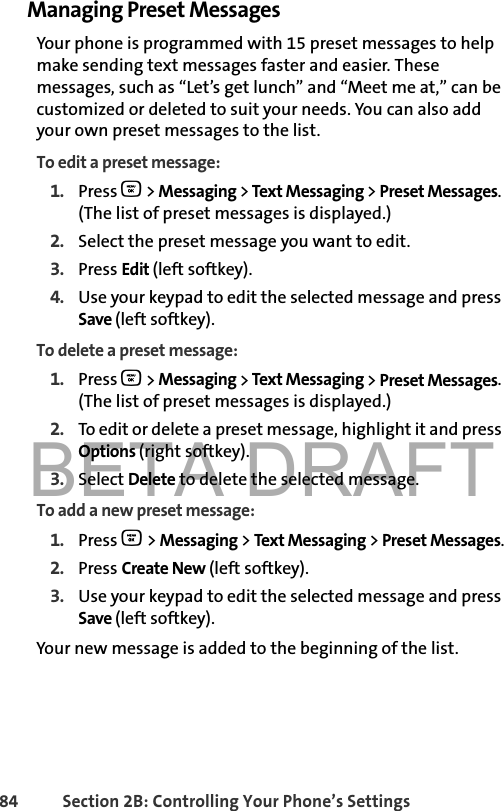 Managing Preset Messages

Your phone is programmed with 15 preset messages to help make sending text messages faster and easier. These messages, such as "Let's get lunch" and "Meet me at," can be customized or deleted to suit your needs. You can also add your own preset messages to the list.

To edit a preset message:

1. Press > Messaging > Text Messaging > Preset Messages. (The list of preset messages is displayed.)

2. Select the preset message you want to edit.

3. Press Edit (left softkey).

4. Use your keypad to edit the selected message and press Save (left softkey).

To delete a preset message:

1. Press > Messaging > Text Messaging > Preset Messages. (The list of preset messages is displayed.)

2. To edit or delete a preset message, highlight it and press Options (right softkey).

3. Select Delete to delete the selected message.

To add a new preset message:

1. Press > Messaging > Text Messaging > Preset Messages.

2. Press Create New (left softkey).

3. Use your keypad to edit the selected message and press Save (left softkey).

Your new message is added to the beginning of the list.

84 Section 2B: Controlling Your Phone's Settings

BETA DRAFT